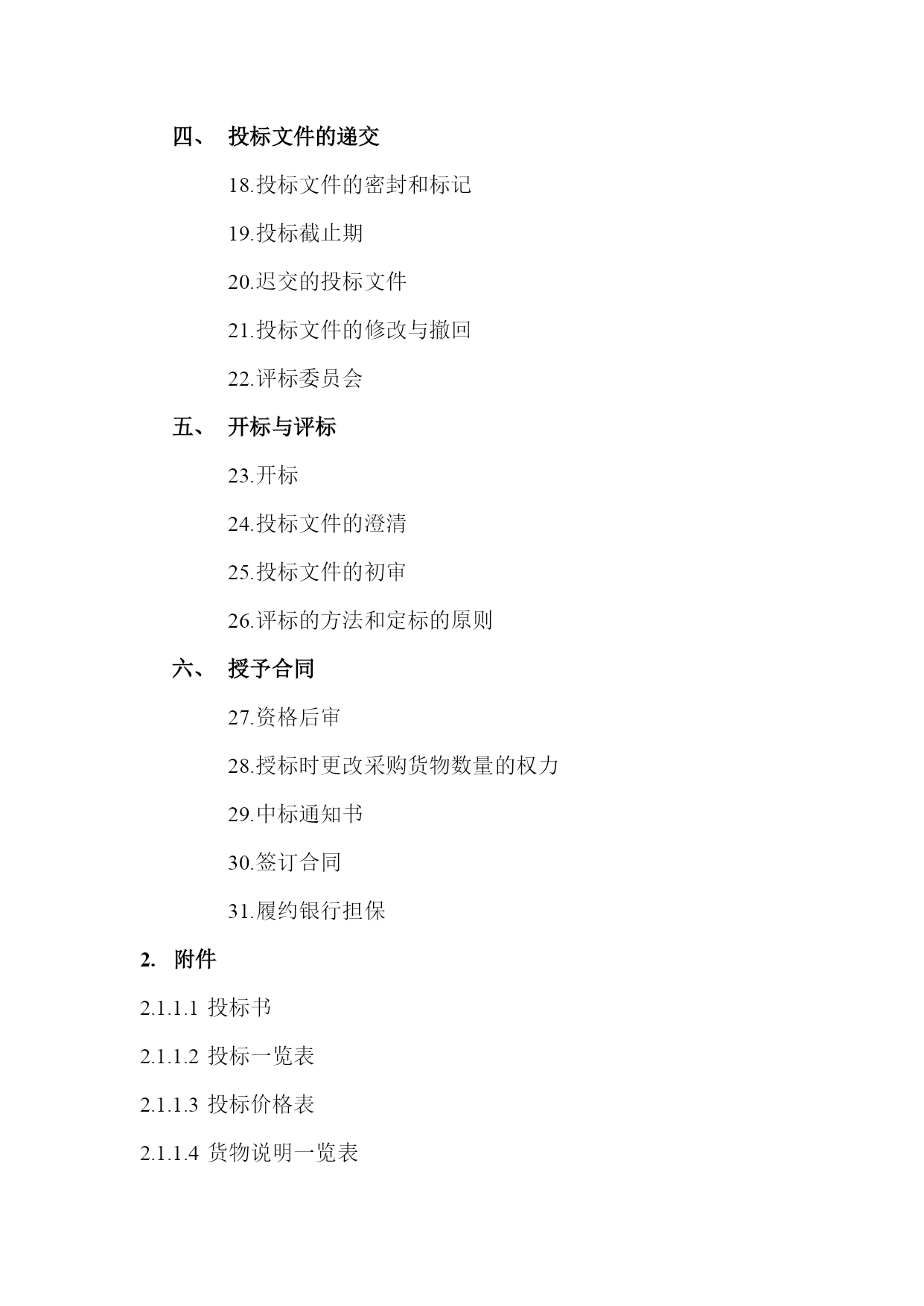 四、 投标文件的递交

18.投标文件的密封和标记

19.投标截止期

20.迟交的投标文件

21.投标文件的修改与撤回

22.评标委员会

五、 开标与评标

23.开标

24.投标文件的澄清

25.投标文件的初审

26.评标的方法和定标的原则

六、 授予合同

27.资格后审

28.授标时更改采购货物数量的权力

29.中标通知书

30.签订合同

31.履约银行担保

2. 附件

2.1.1.1 投标书

2.1.1.2 投标一览表

2.1.1.3 投标价格表

2.1.1.4 货物说明一览表